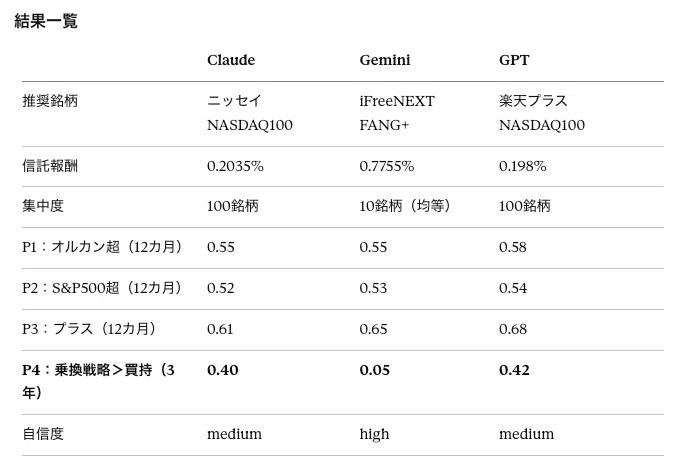 結果一覧

| | Claude | Gemini | GPT |
|---|---|---|---|
| 推奨銘柄 | ニッセイ NASDAQ100 | iFreeNEXT FANG+ | 楽天プラス NASDAQ100 |
| 信託報酬 | 0.2035% | 0.7755% | 0.198% |
| 集中度 | 100銘柄 | 10銘柄（均等） | 100銘柄 |
| P1：オルカン超（12カ月） | 0.55 | 0.55 | 0.58 |
| P2：S&P500超（12カ月） | 0.52 | 0.53 | 0.54 |
| P3：プラス（12カ月） | 0.61 | 0.65 | 0.68 |
| **P4：乗換戦略＞買持（3年）** | **0.40** | **0.05** | **0.42** |
| 自信度 | medium | high | medium |